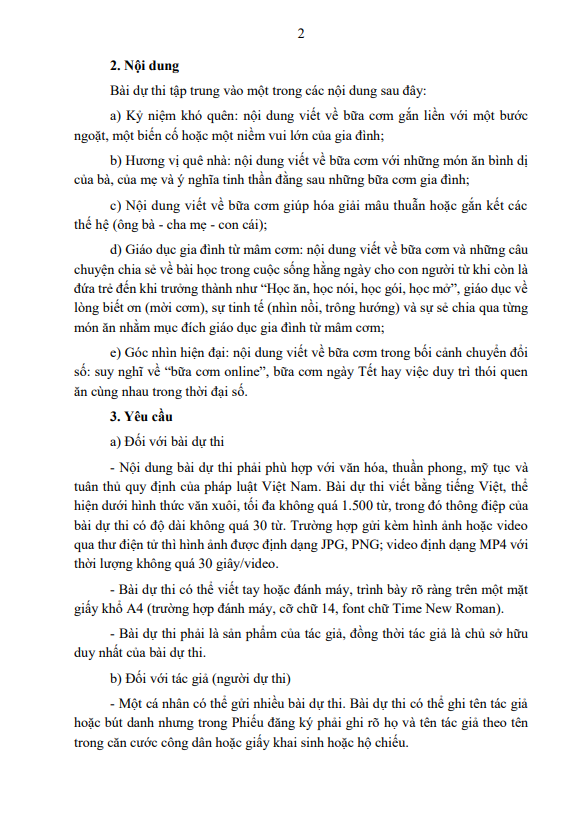 2

2. Nội dung

Bài dự thi tập trung vào một trong các nội dung sau đây:

a) Kỷ niệm khó quên: nội dung viết về bữa cơm gắn liền với một bước ngoặt, một biến cố hoặc một niềm vui lớn của gia đình;

b) Hương vị quê nhà: nội dung viết về bữa cơm với những món ăn bình dị của bà, của mẹ và ý nghĩa tinh thần đằng sau những bữa cơm gia đình;

c) Nội dung viết về bữa cơm giúp hóa giải mâu thuẫn hoặc gắn kết các thế hệ (ông bà - cha mẹ - con cái);

d) Giáo dục gia đình từ mâm cơm: nội dung viết về bữa cơm và những câu chuyện chia sẻ về bài học trong cuộc sống hằng ngày cho con người từ khi còn là đứa trẻ đến khi trưởng thành như "Học ăn, học nói, học gói, học mở", giáo dục về lòng biết ơn (mời cơm), sự tinh tế (nhìn nồi, trông hướng) và sự sẻ chia qua từng món ăn nhằm mục đích giáo dục gia đình từ mâm cơm;

e) Góc nhìn hiện đại: nội dung viết về bữa cơm trong bối cảnh chuyển đổi số: suy nghĩ về "bữa cơm online", bữa cơm ngày Tết hay việc duy trì thói quen ăn cùng nhau trong thời đại số.

3. Yêu cầu

a) Đối với bài dự thi

- Nội dung bài dự thi phải phù hợp với văn hóa, thuần phong, mỹ tục và tuân thủ quy định của pháp luật Việt Nam. Bài dự thi viết bằng tiếng Việt, thể hiện dưới hình thức văn xuôi, tối đa không quá 1.500 từ, trong đó thông điệp của bài dự thi có độ dài không quá 30 từ. Trường hợp gửi kèm hình ảnh hoặc video qua thư điện tử thì hình ảnh được định dạng JPG, PNG; video định dạng MP4 với thời lượng không quá 30 giây/video.

- Bài dự thi có thể viết tay hoặc đánh máy, trình bày rõ ràng trên một mặt giấy khổ A4 (trường hợp đánh máy, cỡ chữ 14, font chữ Time New Roman).

- Bài dự thi phải là sản phẩm của tác giả, đồng thời tác giả là chủ sở hữu duy nhất của bài dự thi.

b) Đối với tác giả (người dự thi)

- Một cá nhân có thể gửi nhiều bài dự thi. Bài dự thi có thể ghi tên tác giả hoặc bút danh nhưng trong Phiếu đăng ký phải ghi rõ họ và tên tác giả theo tên trong căn cước công dân hoặc giấy khai sinh hoặc hộ chiếu.